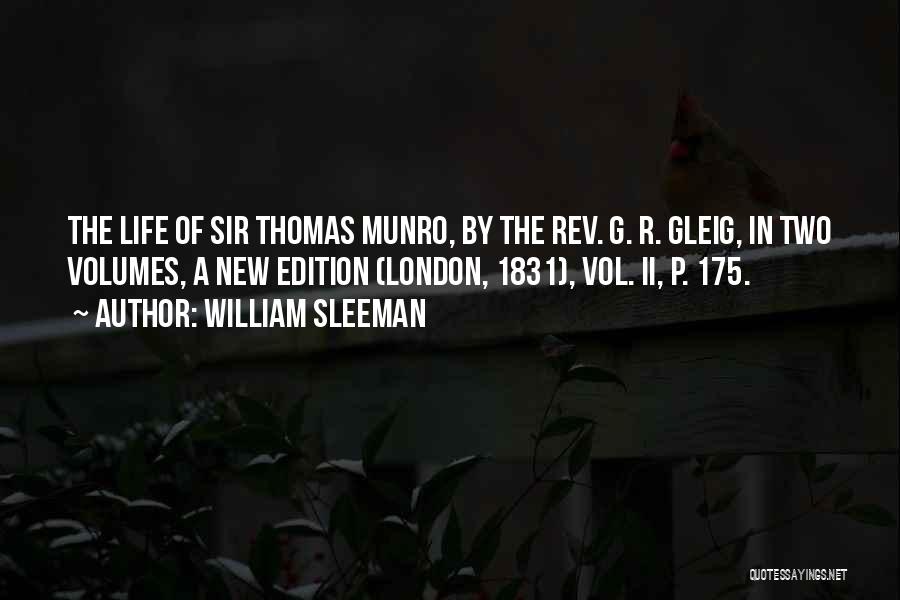 THE LIFE OF SIR THOMAS MUNRO, BY THE REV. G. R. GLEIG, IN TWO VOLUMES, A NEW EDITION (LONDON, 1831), VOL. II, P. 175.

~ AUTHOR: WILLIAM SLEEMAN

QUOTESSAYINGS.NET